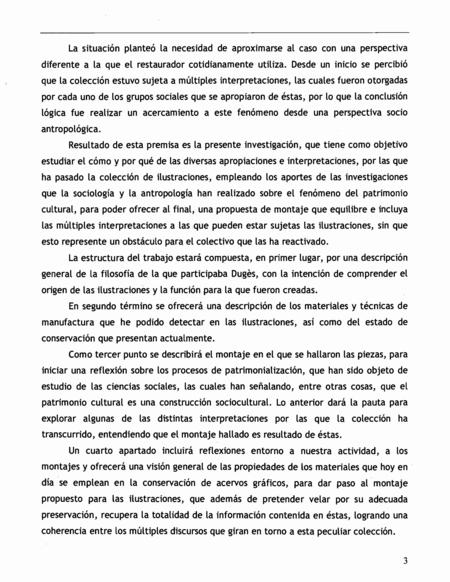 La situación planteó la necesidad de aproximarse al caso con una perspectiva diferente a la que el restaurador cotidianamente utiliza. Desde un inicio se percibió que la colección estuvo sujeta a múltiples interpretaciones, las cuales fueron otorgadas por cada uno de los grupos sociales que se apropiaron de éstas, por lo que la conclusión lógica fue realizar un acercamiento a este fenómeno desde una perspectiva socio antropológica.

Resultado de esta premisa es la presente investigación, que tiene como objetivo estudiar el cómo y por qué de las diversas apropiaciones e interpretaciones, por las que ha pasado la colección de ilustraciones, empleando los aportes de las investigaciones que la sociología y la antropología han realizado sobre el fenómeno del patrimonio cultural, para poder ofrecer al final, una propuesta de montaje que equilibre e incluya las múltiples interpretaciones a las que pueden estar sujetas las ilustraciones, sin que esto represente un obstáculo para el colectivo que las ha reactivado.

La estructura del trabajo estará compuesta, en primer lugar, por una descripción general de la filosofía de la que participaba Dugès, con la intención de comprender el origen de las ilustraciones y la función para la que fueron creadas.

En segundo término se ofrecerá una descripción de los materiales y técnicas de manufactura que he podido detectar en las ilustraciones, así como del estado de conservación que presentan actualmente.

Como tercer punto se describirá el montaje en el que se hallaron las piezas, para iniciar una reflexión sobre los procesos de patrimonialización, que han sido objeto de estudio de las ciencias sociales, las cuales han señalando, entre otras cosas, que el patrimonio cultural es una construcción sociocultural. Lo anterior dará la pauta para explorar algunas de las distintas interpretaciones por las que la colección ha transcurrido, entendiendo que el montaje hallado es resultado de éstas.

Un cuarto apartado incluirá reflexiones entorno a nuestra actividad, a los montajes y ofrecerá una visión general de las propiedades de los materiales que hoy en día se emplean en la conservación de acervos gráficos, para dar paso al montaje propuesto para las ilustraciones, que además de pretender velar por su adecuada preservación, recupera la totalidad de la información contenida en éstas, logrando una coherencia entre los múltiples discursos que giran en torno a esta peculiar colección.

3